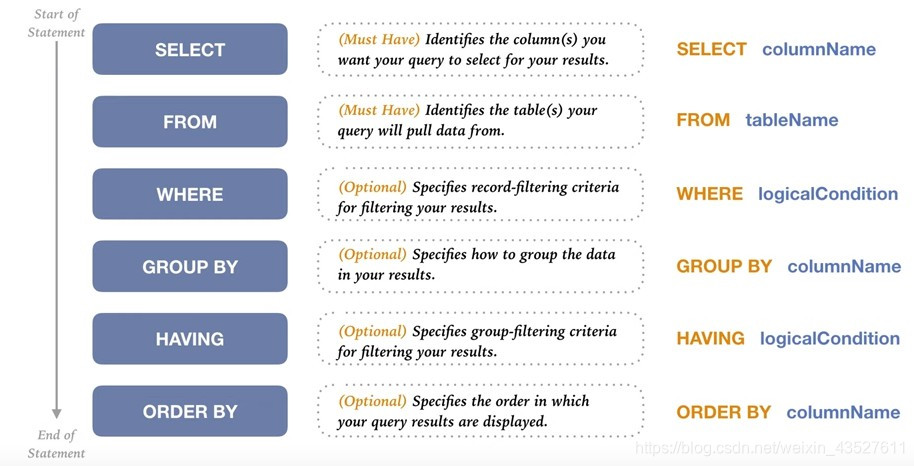 Start of Statement

SELECT

(Must Have) Identifies the column(s) you want your query to select for your results.

SELECT columnName

FROM

(Must Have) Identifies the table(s) your query will pull data from.

FROM tableName

WHERE

(Optional) Specifies record-filtering criteria for filtering your results.

WHERE logicalCondition

GROUP BY

(Optional) Specifies how to group the data in your results.

GROUP BY columnName

HAVING

(Optional) Specifies group-filtering criteria for filtering your results.

HAVING logicalCondition

ORDER BY

(Optional) Specifies the order in which your query results are displayed.

ORDER BY columnName

End of Statement

https://blog.csdn.net/weixin_43527611